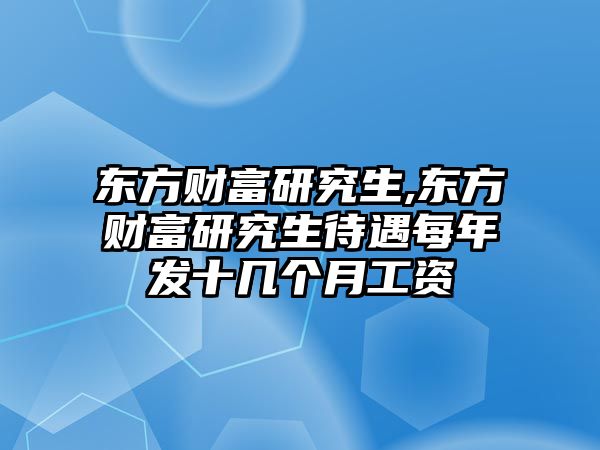 东方财富研究生,东方财富研究生待遇每年发十几个月工资